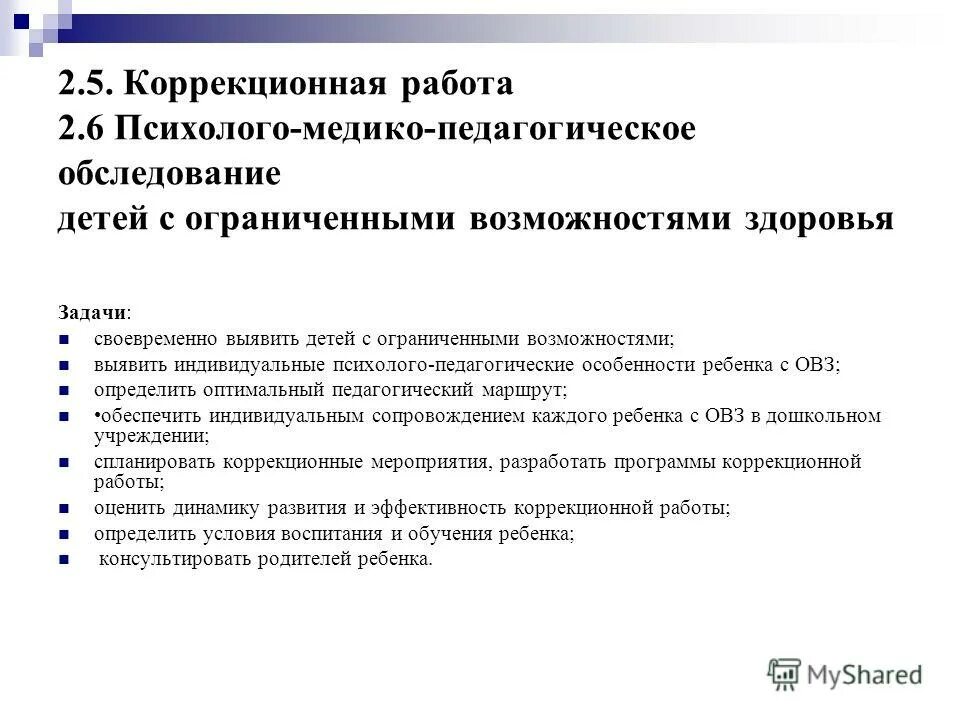 2.5. Коррекционная работа
2.6 Психолого-медико-педагогическое обследование
детей с ограниченными возможностями здоровья

Задачи:
- своевременно выявить детей с ограниченными возможностями;
- выявить индивидуальные психолого-педагогические особенности ребенка с ОВЗ;
- определить оптимальный педагогический маршрут;
- •обеспечить индивидуальным сопровождением каждого ребенка с ОВЗ в дошкольном учреждении;
- спланировать коррекционные мероприятия, разработать программы коррекционной работы;
- оценить динамику развития и эффективность коррекционной работы;
- определить условия воспитания и обучения ребенка;
- консультировать родителей ребенка.

MyShared